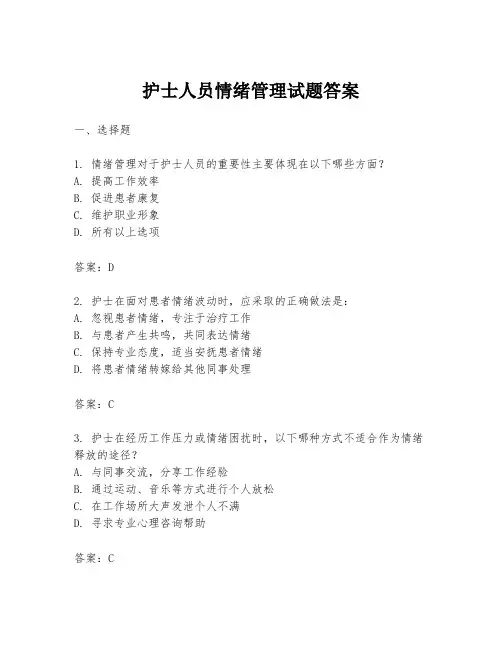 护士人员情绪管理试题答案

一、选择题

1. 情绪管理对于护士人员的重要性主要体现在以下哪些方面？
A. 提高工作效率
B. 促进患者康复
C. 维护职业形象
D. 所有以上选项

答案：D

2. 护士在面对患者情绪波动时，应采取的正确做法是：
A. 忽视患者情绪，专注于治疗工作
B. 与患者产生共鸣，共同表达情绪
C. 保持专业态度，适当安抚患者情绪
D. 将患者情绪转嫁给其他同事处理

答案：C

3. 护士在经历工作压力或情绪困扰时，以下哪种方式不适合作为情绪释放的途径？
A. 与同事交流，分享工作经验
B. 通过运动、音乐等方式进行个人放松
C. 在工作场所大声发泄个人不满
D. 寻求专业心理咨询帮助

答案：C